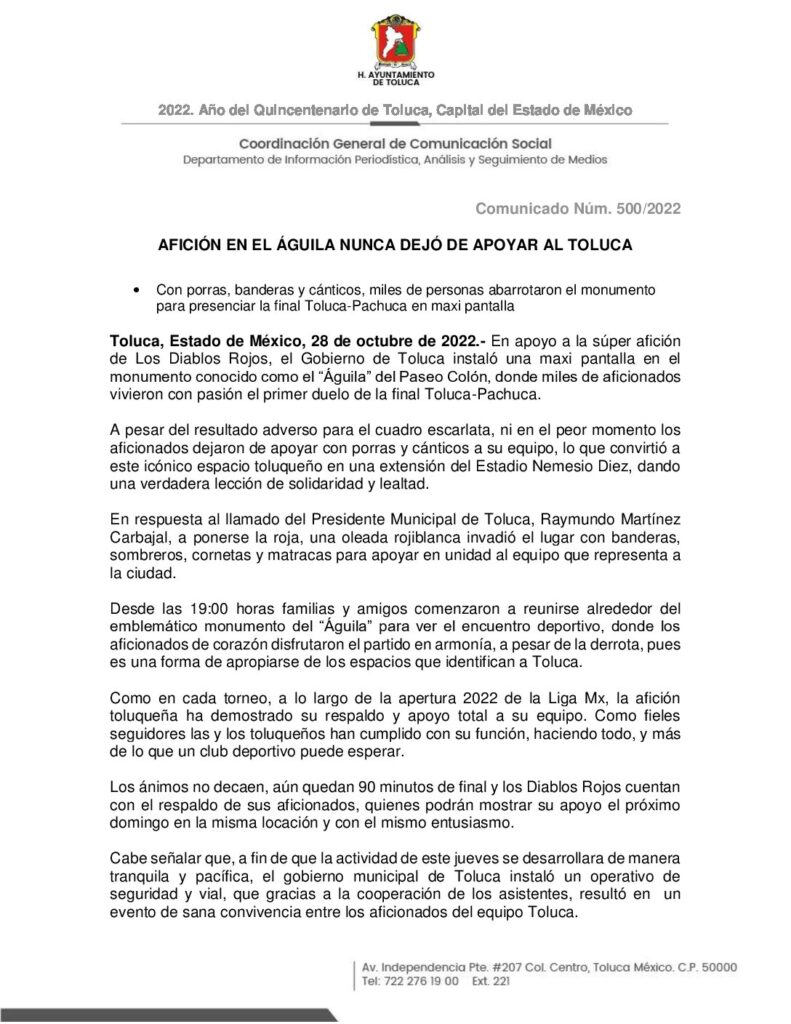 H. AYUNTAMIENTO DE TOLUCA

2022. Año del Quincentenario de Toluca, Capital del Estado de México

Coordinación General de Comunicación Social
Departamento de Información Periodística, Análisis y Seguimiento de Medios

Comunicado Núm. 500/2022

AFICIÓN EN EL ÁGUILA NUNCA DEJÓ DE APOYAR AL TOLUCA

• Con porras, banderas y cánticos, miles de personas abarrotaron el monumento para presenciar la final Toluca-Pachuca en maxi pantalla

Toluca, Estado de México, 28 de octubre de 2022.- En apoyo a la súper afición de Los Diablos Rojos, el Gobierno de Toluca instaló una maxi pantalla en el monumento conocido como el “Águila” del Paseo Colón, donde miles de aficionados vivieron con pasión el primer duelo de la final Toluca-Pachuca.

A pesar del resultado adverso para el cuadro escarlata, ni en el peor momento los aficionados dejaron de apoyar con porras y cánticos a su equipo, lo que convirtió a este icónico espacio toluqueño en una extensión del Estadio Nemesio Diez, dando una verdadera lección de solidaridad y lealtad.

En respuesta al llamado del Presidente Municipal de Toluca, Raymundo Martínez Carbajal, a ponerse la roja, una oleada rojiblanca invadió el lugar con banderas, sombreros, cornetas y matracas para apoyar en unidad al equipo que representa a la ciudad.

Desde las 19:00 horas familias y amigos comenzaron a reunirse alrededor del emblemático monumento del “Águila” para ver el encuentro deportivo, donde los aficionados de corazón disfrutaron el partido en armonía, a pesar de la derrota, pues es una forma de apropiarse de los espacios que identifican a Toluca.

Como en cada torneo, a lo largo de la apertura 2022 de la Liga Mx, la afición toluqueña ha demostrado su respaldo y apoyo total a su equipo. Como fieles seguidores las y los toluqueños han cumplido con su función, haciendo todo, y más de lo que un club deportivo puede esperar.

Los ánimos no decaen, aún quedan 90 minutos de final y los Diablos Rojos cuentan con el respaldo de sus aficionados, quienes podrán mostrar su apoyo el próximo domingo en la misma locación y con el mismo entusiasmo.

Cabe señalar que, a fin de que la actividad de este jueves se desarrollara de manera tranquila y pacífica, el gobierno municipal de Toluca instaló un operativo de seguridad y vial, que gracias a la cooperación de los asistentes, resultó en un evento de sana convivencia entre los aficionados del equipo Toluca.

Av. Independencia Pte. #207 Col. Centro, Toluca México. C.P. 50000
Tel: 722 276 19 00 Ext. 221